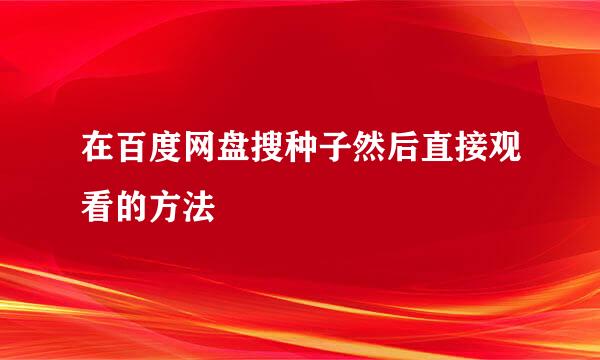 在百度网盘搜种子然后直接观看的方法